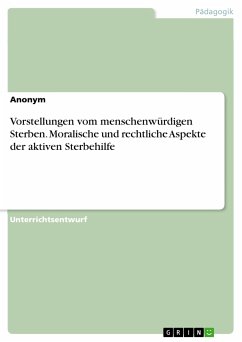 Pädagogik

Anonym

Vorstellungen vom menschenwürdigen Sterben. Moralische und rechtliche Aspekte der aktiven Sterbehilfe

Unterrichtsentwurf

GRIN